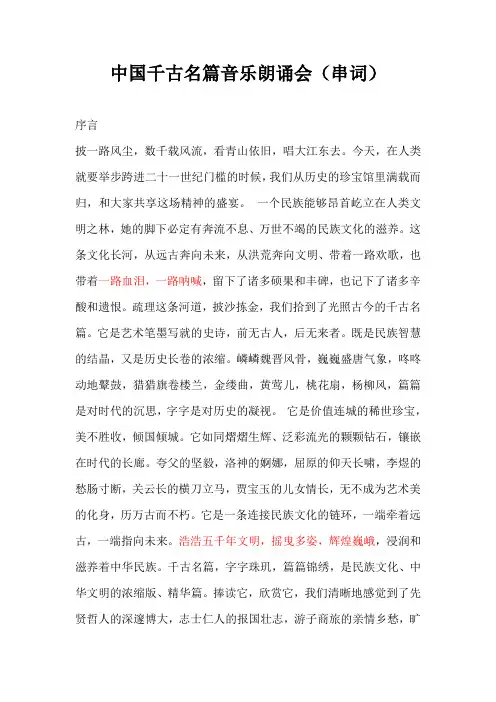 中国千古名篇音乐朗诵会（串词）

序言

披一路风尘，数千载风流，看青山依旧，唱大江东去。今天，在人类就要举步跨进二十一世纪门槛的时候，我们从历史的珍宝馆里满载而归，和大家共享这场精神的盛宴。 一个民族能够昂首屹立在人类文明之林，她的脚下必定有奔流不息、万世不竭的民族文化的滋养。这条文化长河，从远古奔向未来，从洪荒奔向文明、带着一路欢歌，也带着一路血泪，一路呐喊，留下了诸多硕果和丰碑，也记下了诸多辛酸和遗恨。疏理这条河道，披沙拣金，我们拾到了光照古今的千古名篇。它是艺术笔墨写就的史诗，前无古人，后无来者。既是民族智慧的结晶，又是历史长卷的浓缩。嶙嶙魏晋风骨，巍巍盛唐气象，咚咚动地鼙鼓，猎猎旗卷楼兰，金缕曲，黄莺儿，桃花扇，杨柳风，篇篇是对时代的沉思，字字是对历史的凝视。 它是价值连城的稀世珍宝，美不胜收，倾国倾城。它如同熠熠生辉、泛彩流光的颗颗钻石，镶嵌在时代的长廊。夸父的坚毅，洛神的婀娜，屈原的仰天长啸，李煜的愁肠寸断，关云长的横刀立马，贾宝玉的儿女情长，无不成为艺术美的化身，历万古而不朽。它是一条连接民族文化的链环，一端牵着远古，一端指向未来。浩浩五千年文明，摇曳多姿，辉煌巍峨，浸润和滋养着中华民族。千古名篇，字字珠玑，篇篇锦绣，是民族文化、中华文明的浓缩版、精华篇。捧读它，欣赏它，我们清晰地感觉到了先贤哲人的深邃博大，志士仁人的报国壮志，游子商旅的亲情乡愁，旷